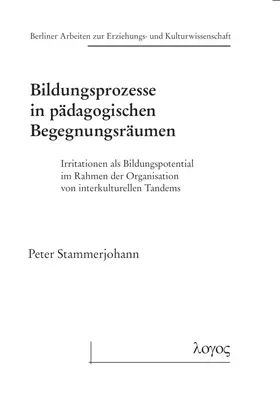 Berliner Arbeiten zur Erziehungs- und Kulturwissenschaft

Bildungsprozesse in pädagogischen Begegnungsräumen

Irritationen als Bildungspotential im Rahmen der Organisation von interkulturellen Tandems

Peter Stammerjohann

λογος